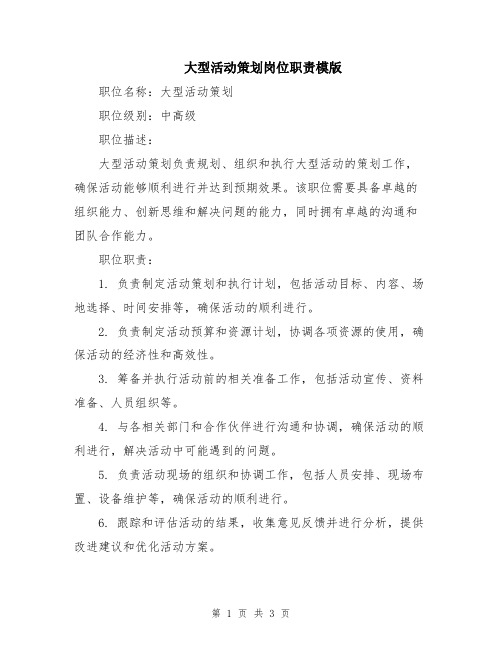 大型活动策划岗位职责模版

职位名称：大型活动策划

职位级别：中高级

职位描述：

大型活动策划负责规划、组织和执行大型活动的策划工作，确保活动能够顺利进行并达到预期效果。该职位需要具备卓越的组织能力、创新思维和解决问题的能力，同时拥有卓越的沟通和团队合作能力。

职位职责：

1. 负责制定活动策划和执行计划，包括活动目标、内容、场地选择、时间安排等，确保活动的顺利进行。

2. 负责制定活动预算和资源计划，协调各项资源的使用，确保活动的经济性和高效性。

3. 筹备并执行活动前的相关准备工作，包括活动宣传、资料准备、人员组织等。

4. 与各相关部门和合作伙伴进行沟通和协调，确保活动的顺利进行，解决活动中可能遇到的问题。

5. 负责活动现场的组织和协调工作，包括人员安排、现场布置、设备维护等，确保活动的顺利进行。

6. 跟踪和评估活动的结果，收集意见反馈并进行分析，提供改进建议和优化活动方案。

第 1 页 共 3 页